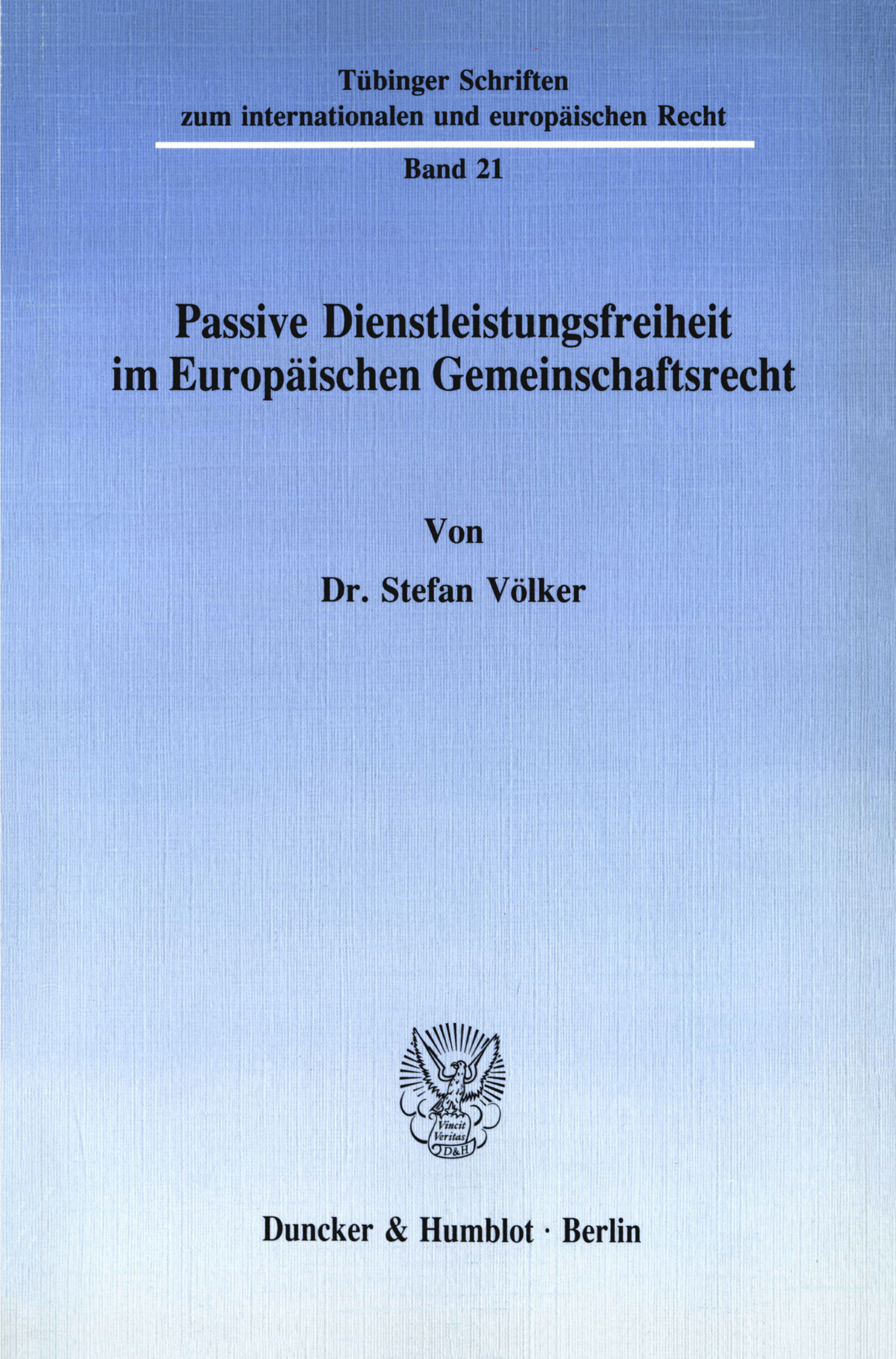 Tübinger Schriften
zum internationalen und europäischen Recht

Band 21

Passive Dienstleistungsfreiheit
im Europäischen Gemeinschaftsrecht

Von

Dr. Stefan Völker

Vincit
Veritas
D&H

Duncker & Humblot · Berlin